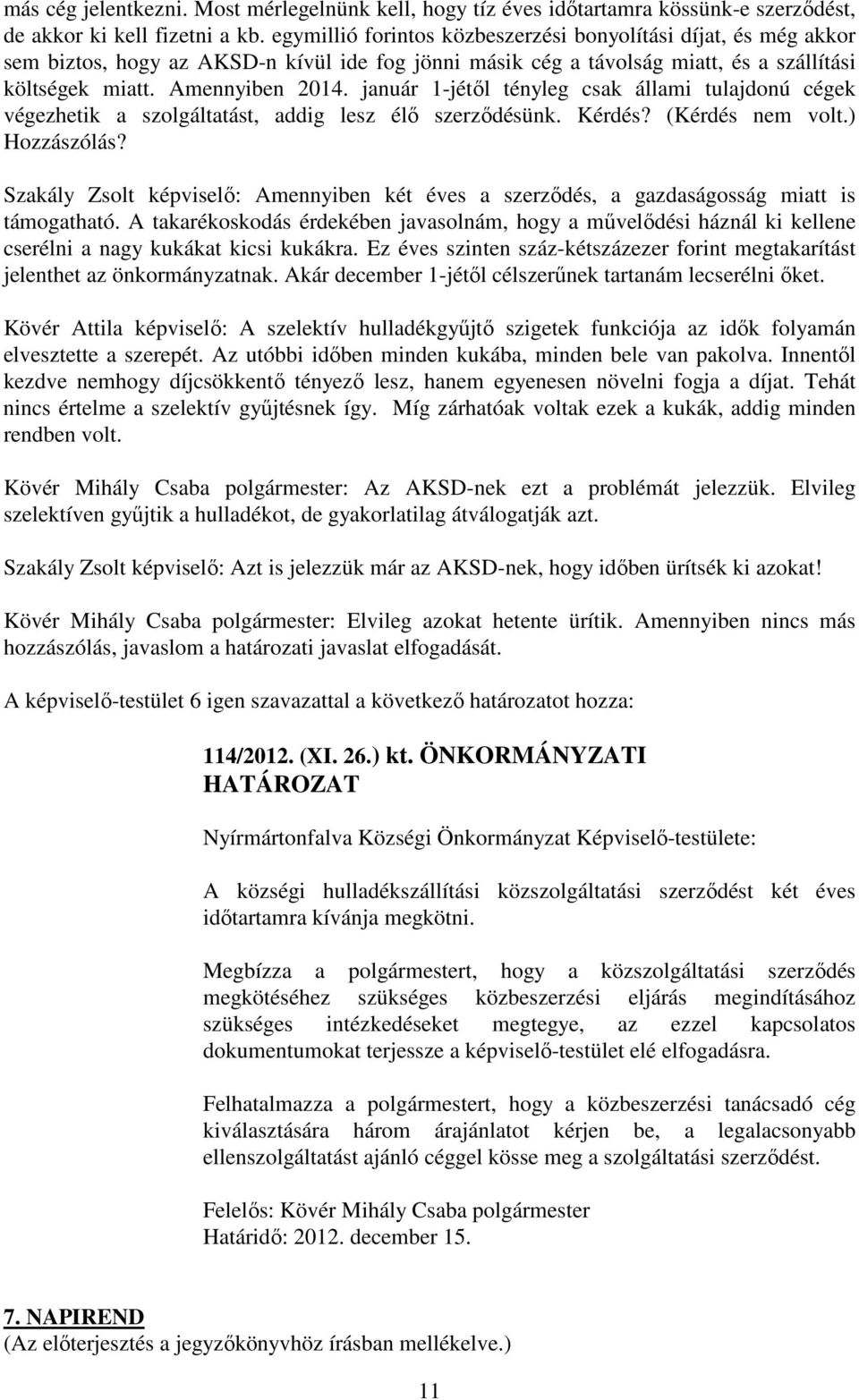 más cég jelentkezni. Most mérlegelnünk kell, hogy tíz éves időtartamra kössünk-e szerződést, de akkor ki kell fizetni a kb. egymillió forintos közbeszerzési bonyolítási díjat, és még akkor sem biztos, hogy az AKSD-n kívül ide fog jönni másik cég a távolság miatt, és a szállítási költségek miatt. Amennyiben 2014. január 1-jétől tényleg csak állami tulajdonú cégek végezhetik a szolgáltatást, addig lesz élő szerződésünk. Kérdés? (Kérdés nem volt.) Hozzászólás?

Szakály Zsolt képviselő: Amennyiben két éves a szerződés, a gazdaságosság miatt is támogatható. A takarékoskodás érdekében javasolnám, hogy a művelődési háznál ki kellene cserélni a nagy kukákat kicsi kukákra. Ez éves szinten száz-kétszázezer forint megtakarítást jelenthet az önkormányzatnak. Akár december 1-jétől célszerűnek tartanám lecserélni őket.

Kövér Attila képviselő: A szelektív hulladékgyűjtő szigetek funkciója az idők folyamán elvesztette a szerepét. Az utóbbi időben minden kukába, minden bele van pakolva. Innentől kezdve nemhogy díjcsökkentő tényező lesz, hanem egyenesen növelni fogja a díjat. Tehát nincs értelme a szelektív gyűjtésnek így. Míg zárhatóak voltak ezek a kukák, addig minden rendben volt.

Kövér Mihály Csaba polgármester: Az AKSD-nek ezt a problémát jelezzük. Elvileg szelektíven gyűjtik a hulladékot, de gyakorlatilag átválogatják azt.

Szakály Zsolt képviselő: Azt is jelezzük már az AKSD-nek, hogy időben ürítsék ki azokat!

Kövér Mihály Csaba polgármester: Elvileg azokat hetente ürítik. Amennyiben nincs más hozzászólás, javaslom a határozati javaslat elfogadását.

A képviselő-testület 6 igen szavazattal a következő határozatot hozza:

114/2012. (XI. 26.) kt. ÖNKORMÁNYZATI HATÁROZAT

Nyírmártonfalva Községi Önkormányzat Képviselő-testülete:

A községi hulladékszállítási közszolgáltatási szerződést két éves időtartamra kívánja megkötni.

Megbízza a polgármestert, hogy a közszolgáltatási szerződés megkötéséhez szükséges közbeszerzési eljárás megindításához szükséges intézkedéseket megtegye, az ezzel kapcsolatos dokumentumokat terjessze a képviselő-testület elé elfogadásra.

Felhatalmazza a polgármestert, hogy a közbeszerzési tanácsadó cég kiválasztására három árajánlatot kérjen be, a legalacsonyabb ellenszolgáltatást ajánló céggel kösse meg a szolgáltatási szerződést.

Felelős: Kövér Mihály Csaba polgármester
Határidő: 2012. december 15.

7. NAPIREND
(Az előterjesztés a jegyzőkönyvhöz írásban mellékelve.)

11